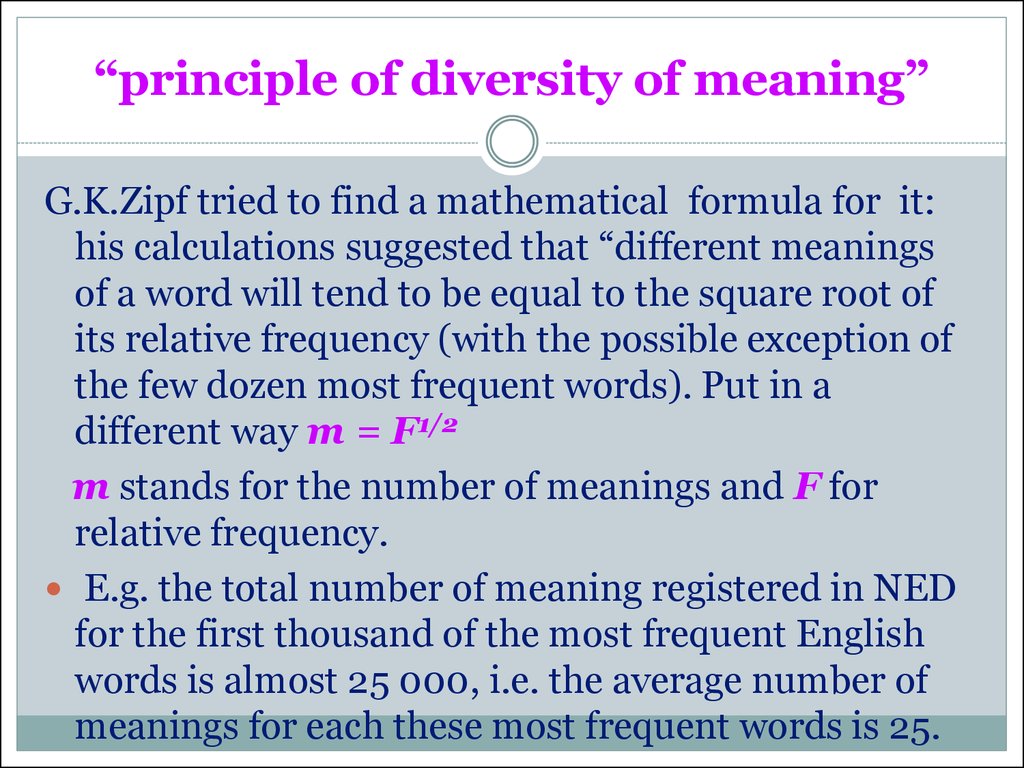 “principle of diversity of meaning”

G.K.Zipf tried to find a mathematical formula for it: his calculations suggested that “different meanings of a word will tend to be equal to the square root of its relative frequency (with the possible exception of the few dozen most frequent words). Put in a different way $m = F^{1/2}$

$m$ stands for the number of meanings and $F$ for relative frequency.

E.g. the total number of meaning registered in NED for the first thousand of the most frequent English words is almost 25 000, i.e. the average number of meanings for each these most frequent words is 25.